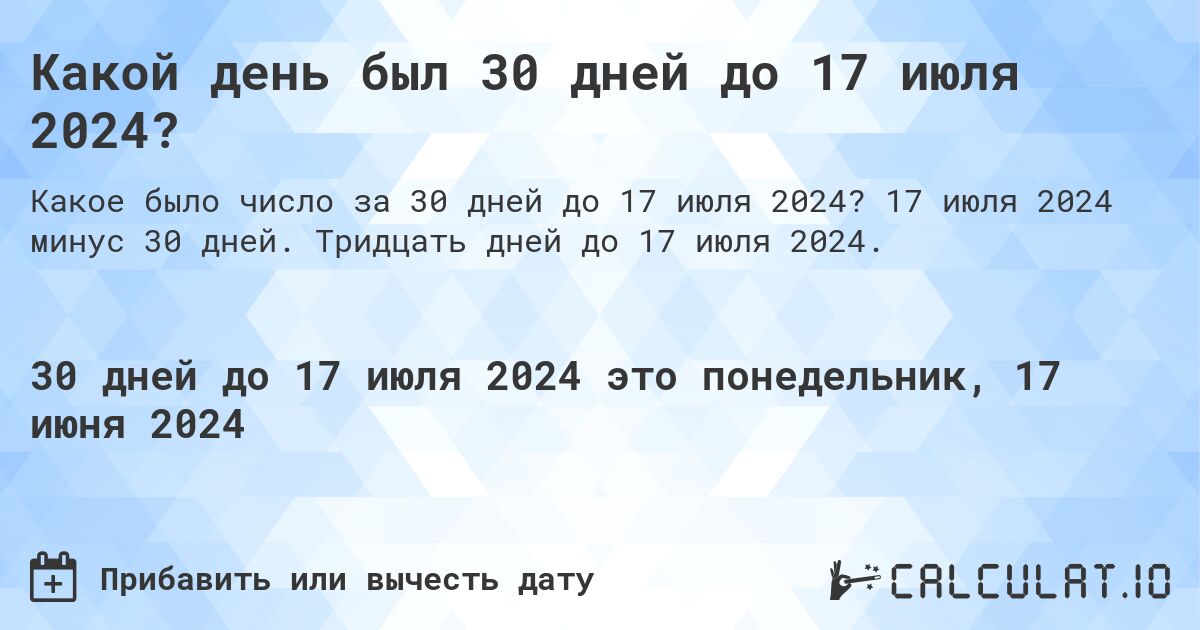 Какой день был 30 дней до 17 июля 2024?

Какое было число за 30 дней до 17 июля 2024? 17 июля 2024 минус 30 дней. Тридцать дней до 17 июля 2024.

30 дней до 17 июля 2024 это понедельник, 17 июня 2024

Прибавить или вычесть дату

CALCULAT.IO